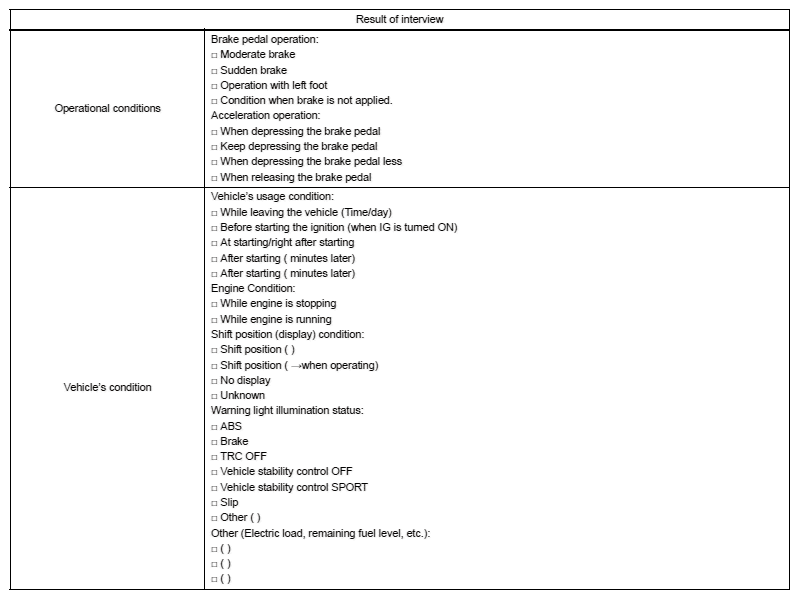 | Result of interview | |
|---|---|
| Operational conditions | Brake pedal operation:<br>□ Moderate brake<br>□ Sudden brake<br>□ Operation with left foot<br>□ Condition when brake is not applied.<br>Acceleration operation:<br>□ When depressing the brake pedal<br>□ Keep depressing the brake pedal<br>□ When depressing the brake pedal less<br>□ When releasing the brake pedal |
| Vehicle's condition | Vehicle's usage condition:<br>□ While leaving the vehicle (Time/day)<br>□ Before starting the ignition (when IG is turned ON)<br>□ At starting/right after starting<br>□ After starting ( minutes later)<br>□ After starting ( minutes later)<br>Engine Condition:<br>□ While engine is stopping<br>□ While engine is running<br>Shift position (display) condition:<br>□ Shift position ( )<br>□ Shift position ( →when operating)<br>□ No display<br>□ Unknown<br>Warning light illumination status:<br>□ ABS<br>□ Brake<br>□ TRC OFF<br>□ Vehicle stability control OFF<br>□ Vehicle stability control SPORT<br>□ Slip<br>□ Other ( )<br>Other (Electric load, remaining fuel level, etc.):<br>□ ( )<br>□ ( )<br>□ ( ) |